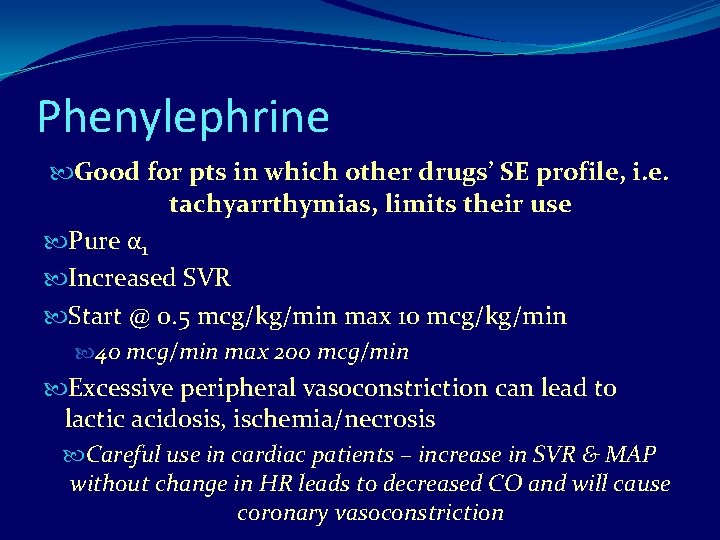 Phenylephrine

Good for pts in which other drugs' SE profile, i.e. tachyarrthymias, limits their use

Pure $\alpha_1$

Increased SVR

Start @ 0.5 mcg/kg/min max 10 mcg/kg/min

40 mcg/min max 200 mcg/min

Excessive peripheral vasoconstriction can lead to lactic acidosis, ischemia/necrosis

Careful use in cardiac patients – increase in SVR & MAP without change in HR leads to decreased CO and will cause coronary vasoconstriction